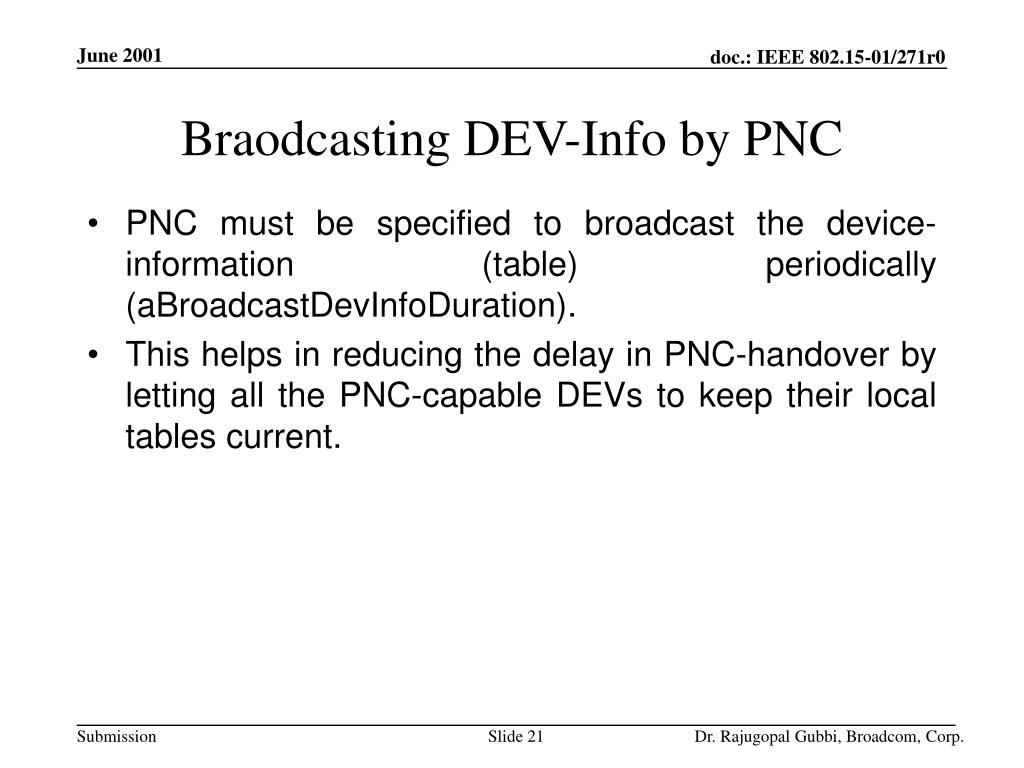 June 2001

doc.: IEEE 802.15-01/271r0

Braodcasting DEV-Info by PNC

• PNC must be specified to broadcast the device-information (table) periodically (aBroadcastDevInfoDuration).

• This helps in reducing the delay in PNC-handover by letting all the PNC-capable DEVs to keep their local tables current.

Submission

Slide 21

Dr. Rajugopal Gubbi, Broadcom, Corp.